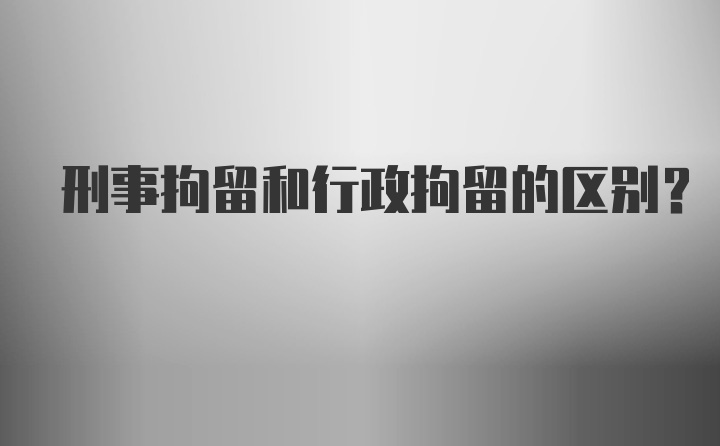 刑事拘留和行政拘留的区别?